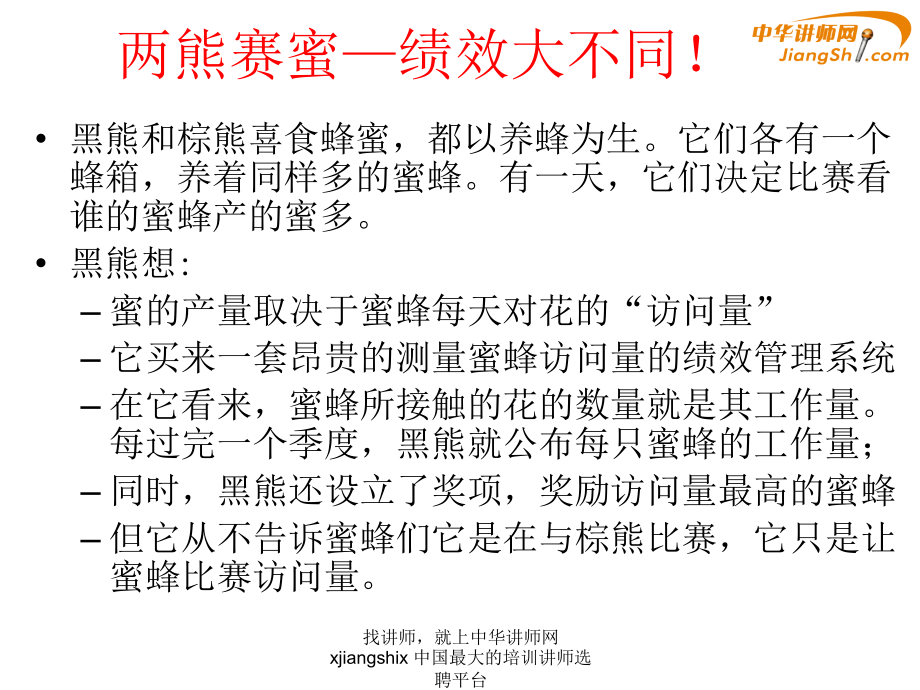 两熊赛蜜—绩效大不同！

中华讲师网
JiangShi.com

• 黑熊和棕熊喜食蜂蜜，都以养蜂为生。它们各有一个蜂箱，养着同样多的蜜蜂。有一天，它们决定比赛看谁的蜜蜂产的蜜多。

• 黑熊想:
 – 蜜的产量取决于蜜蜂每天对花的“访问量”
 – 它买来一套昂贵的测量蜜蜂访问量的绩效管理系统
 – 在它看来，蜜蜂所接触的花的数量就是其工作量。每过完一个季度，黑熊就公布每只蜜蜂的工作量；
 – 同时，黑熊还设立了奖项，奖励访问量最高的蜜蜂
 – 但它从不告诉蜜蜂们它是在与棕熊比赛，它只是让蜜蜂比赛访问量。

找讲师，就上中华讲师网
xjiangshix 中国最大的培训讲师选聘平台